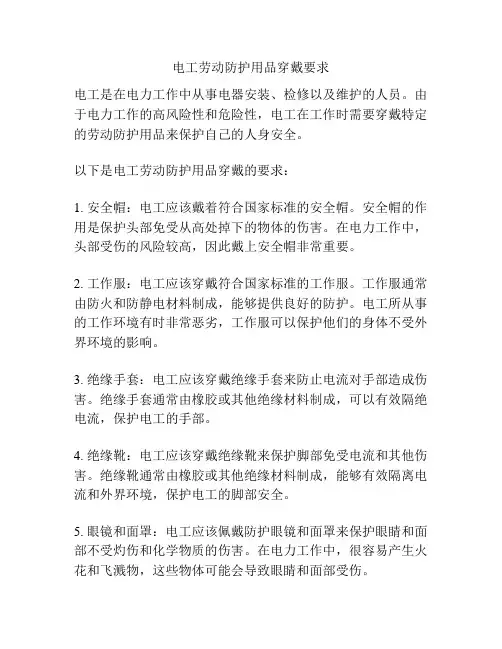 电工劳动防护用品穿戴要求

电工是在电力工作中从事电器安装、检修以及维护的人员。由于电力工作的高风险性和危险性，电工在工作时需要穿戴特定的劳动防护用品来保护自己的人身安全。

以下是电工劳动防护用品穿戴的要求：

1. 安全帽：电工应该戴着符合国家标准的安全帽。安全帽的作用是保护头部免受从高处掉下的物体的伤害。在电力工作中，头部受伤的风险较高，因此戴上安全帽非常重要。

2. 工作服：电工应该穿戴符合国家标准的工作服。工作服通常由防火和防静电材料制成，能够提供良好的防护。电工所从事的工作环境有时非常恶劣，工作服可以保护他们的身体不受外界环境的影响。

3. 绝缘手套：电工应该穿戴绝缘手套来防止电流对手部造成伤害。绝缘手套通常由橡胶或其他绝缘材料制成，可以有效隔绝电流，保护电工的手部。

4. 绝缘靴：电工应该穿戴绝缘靴来保护脚部免受电流和其他伤害。绝缘靴通常由橡胶或其他绝缘材料制成，能够有效隔离电流和外界环境，保护电工的脚部安全。

5. 眼镜和面罩：电工应该佩戴防护眼镜和面罩来保护眼睛和面部不受灼伤和化学物质的伤害。在电力工作中，很容易产生火花和飞溅物，这些物体可能会导致眼睛和面部受伤。